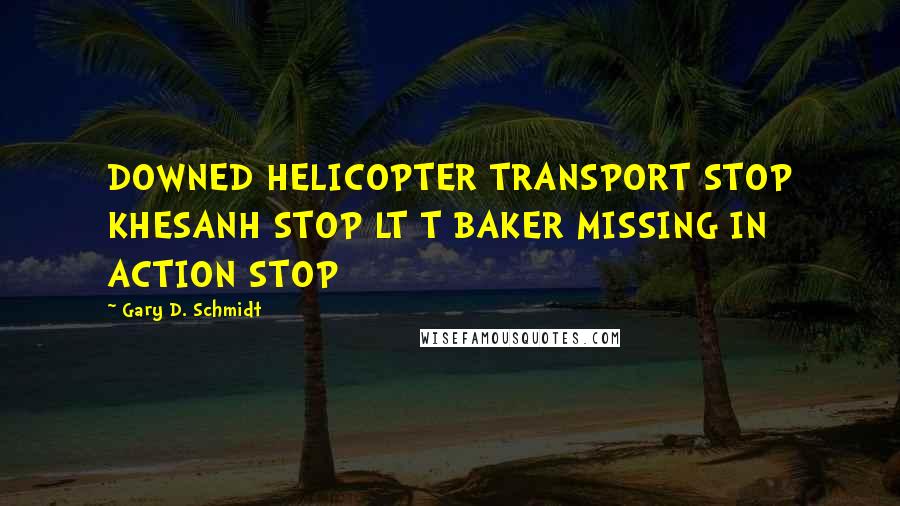 DOWNED HELICOPTER TRANSPORT STOP KHESANH STOP LT T BAKER MISSING IN ACTION STOP

~ Gary D. Schmidt

WISEFAMOUSQUOTES.COM